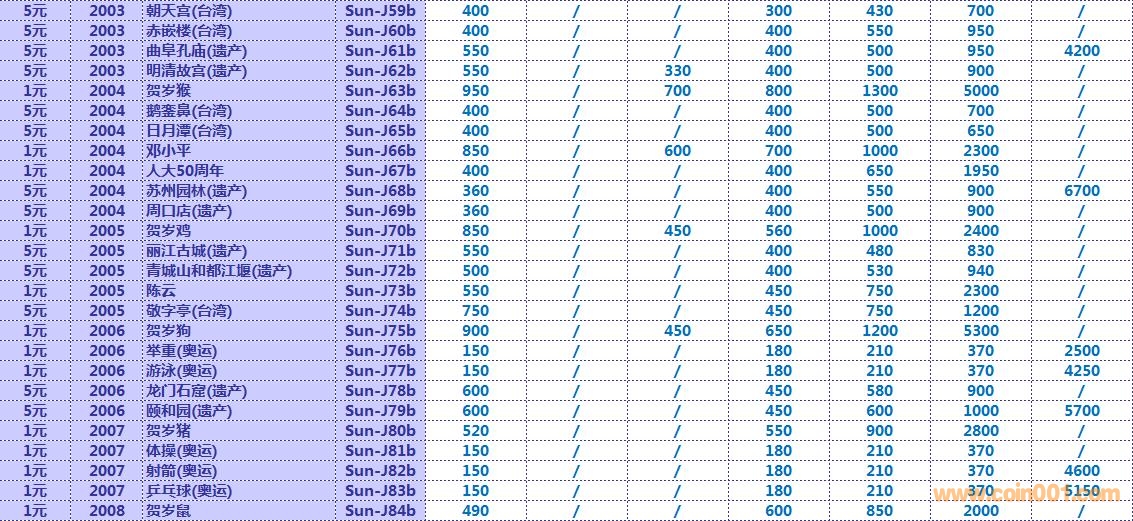 | 5元 | 2003 | 朝天宫(台湾) | Sun-J59b | 400 | / | / | 300 | 430 | 700 | / |
|---|---|---|---|---|---|---|---|---|---|---|
| 5元 | 2003 | 赤嵌楼(台湾) | Sun-J60b | 400 | / | / | 400 | 550 | 950 | / |
| 5元 | 2003 | 曲阜孔庙(遗产) | Sun-J61b | 550 | / | / | 400 | 500 | 950 | 4200 |
| 5元 | 2003 | 明清故宫(遗产) | Sun-J62b | 550 | / | 330 | 400 | 500 | 900 | / |
| 1元 | 2004 | 贺岁猴 | Sun-J63b | 950 | / | 700 | 800 | 1300 | 5000 | / |
| 5元 | 2004 | 鹅銮鼻(台湾) | Sun-J64b | 400 | / | / | 400 | 500 | 700 | / |
| 5元 | 2004 | 日月潭(台湾) | Sun-J65b | 400 | / | / | 400 | 500 | 650 | / |
| 1元 | 2004 | 邓小平 | Sun-J66b | 850 | / | 600 | 700 | 1000 | 2300 | / |
| 1元 | 2004 | 人大50周年 | Sun-J67b | 400 | / | / | 400 | 650 | 1950 | / |
| 5元 | 2004 | 苏州园林(遗产) | Sun-J68b | 360 | / | / | 400 | 550 | 900 | 6700 |
| 5元 | 2004 | 周口店(遗产) | Sun-J69b | 360 | / | / | 400 | 500 | 900 | / |
| 1元 | 2005 | 贺岁鸡 | Sun-J70b | 850 | / | 450 | 560 | 1000 | 2400 | / |
| 5元 | 2005 | 丽江古城(遗产) | Sun-J71b | 550 | / | / | 400 | 480 | 830 | / |
| 5元 | 2005 | 青城山和都江堰(遗产) | Sun-J72b | 500 | / | / | 400 | 530 | 940 | / |
| 1元 | 2005 | 陈云 | Sun-J73b | 550 | / | / | 450 | 750 | 2300 | / |
| 5元 | 2005 | 敬字亭(台湾) | Sun-J74b | 750 | / | / | 450 | 750 | 1200 | / |
| 1元 | 2006 | 贺岁狗 | Sun-J75b | 900 | / | 450 | 650 | 1200 | 5300 | / |
| 1元 | 2006 | 举重(奥运) | Sun-J76b | 150 | / | / | 180 | 210 | 370 | 2500 |
| 1元 | 2006 | 游泳(奥运) | Sun-J77b | 150 | / | / | 180 | 210 | 370 | 4250 |
| 5元 | 2006 | 龙门石窟(遗产) | Sun-J78b | 600 | / | / | 450 | 580 | 900 | / |
| 5元 | 2006 | 颐和园(遗产) | Sun-J79b | 600 | / | / | 450 | 600 | 1000 | 5700 |
| 1元 | 2007 | 贺岁猪 | Sun-J80b | 520 | / | / | 550 | 900 | 2800 | / |
| 1元 | 2007 | 体操(奥运) | Sun-J81b | 150 | / | / | 180 | 210 | 370 | / |
| 1元 | 2007 | 射箭(奥运) | Sun-J82b | 150 | / | / | 180 | 210 | 370 | 4600 |
| 1元 | 2007 | 乒乓球(奥运) | Sun-J83b | 150 | / | / | 180 | 210 | 370 | 5150 |
| 1元 | 2008 | 贺岁鼠 | Sun-J84b | 490 | / | / | 600 | 850 | 2000 | / |

www.coin001.com